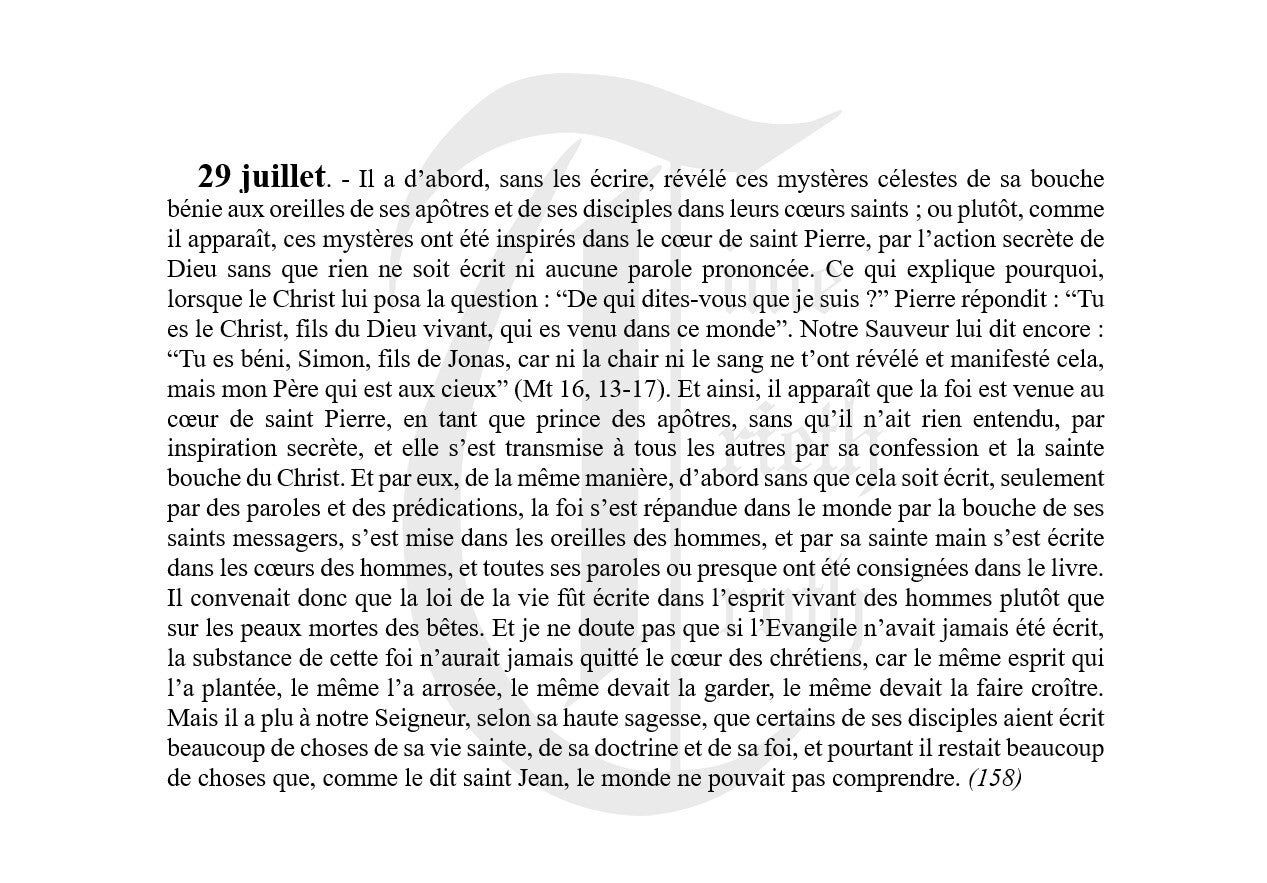 29 juillet. - Il a d’abord, sans les écrire, révélé ces mystères célestes de sa bouche bénie aux oreilles de ses apôtres et de ses disciples dans leurs cœurs saints ; ou plutôt, comme il apparaît, ces mystères ont été inspirés dans le cœur de saint Pierre, par l’action secrète de Dieu sans que rien ne soit écrit ni aucune parole prononcée. Ce qui explique pourquoi, lorsque le Christ lui posa la question : “De qui dites-vous que je suis ?” Pierre répondit : “Tu es le Christ, fils du Dieu vivant, qui es venu dans ce monde”. Notre Sauveur lui dit encore : “Tu es béni, Simon, fils de Jonas, car ni la chair ni le sang ne t’ont révélé et manifesté cela, mais mon Père qui est aux cieux” (Mt 16, 13-17). Et ainsi, il apparaît que la foi est venue au cœur de saint Pierre, en tant que prince des apôtres, sans qu’il n’ait rien entendu, par inspiration secrète, et elle s’est transmise à tous les autres par sa confession et la sainte bouche du Christ. Et par eux, de la même manière, d’abord sans que cela soit écrit, seulement par des paroles et des prédications, la foi s’est répandue dans le monde par la bouche de ses saints messagers, s’est mise dans les oreilles des hommes, et par sa sainte main s’est écrite dans les cœurs des hommes, et toutes ses paroles ou presque ont été consignées dans le livre. Il convenait donc que la loi de la vie fût écrite dans l’esprit vivant des hommes plutôt que sur les peaux mortes des bêtes. Et je ne doute pas que si l’Evangile n’avait jamais été écrit, la substance de cette foi n’aurait jamais quitté le cœur des chrétiens, car le même esprit qui l’a plantée, le même l’a arrosée, le même devait la garder, le même devait la faire croître. Mais il a plu à notre Seigneur, selon sa haute sagesse, que certains de ses disciples aient écrit beaucoup de choses de sa vie sainte, de sa doctrine et de sa foi, et pourtant il restait beaucoup de choses que, comme le dit saint Jean, le monde ne pouvait pas comprendre. (158)